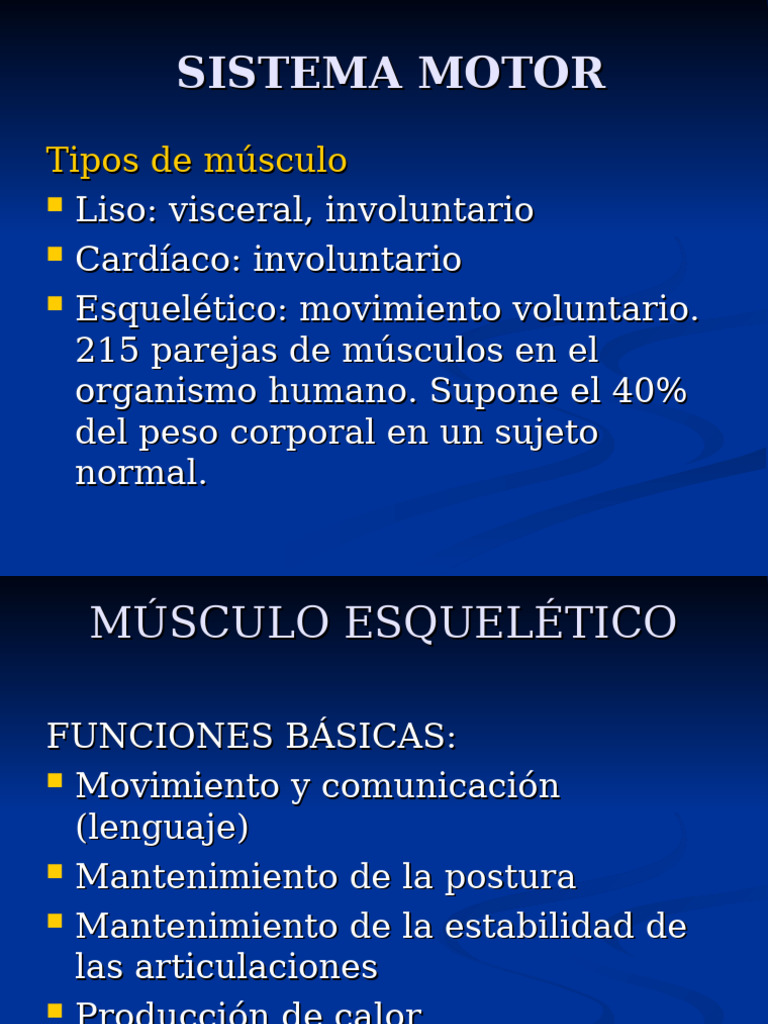 SISTEMA MOTOR

Tipos de músculo

- Liso: visceral, involuntario
- Cardíaco: involuntario
- Esquelético: movimiento voluntario. 215 parejas de músculos en el organismo humano. Supone el 40% del peso corporal en un sujeto normal.

MÚSCULO ESQUELÉTICO

FUNCIONES BÁSICAS:

- Movimiento y comunicación (lenguaje)
- Mantenimiento de la postura
- Mantenimiento de la estabilidad de las articulaciones
- Producción de calor